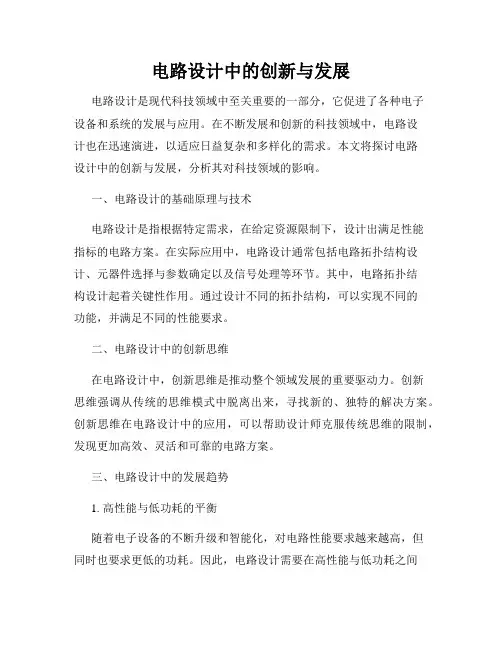 电路设计中的创新与发展

电路设计是现代科技领域中至关重要的一部分，它促进了各种电子设备和系统的发展与应用。在不断发展和创新的科技领域中，电路设计也在迅速演进，以适应日益复杂和多样化的需求。本文将探讨电路设计中的创新与发展，分析其对科技领域的影响。

一、电路设计的基础原理与技术

电路设计是指根据特定需求，在给定资源限制下，设计出满足性能指标的电路方案。在实际应用中，电路设计通常包括电路拓扑结构设计、元器件选择与参数确定以及信号处理等环节。其中，电路拓扑结构设计起着关键性作用。通过设计不同的拓扑结构，可以实现不同的功能，并满足不同的性能要求。

二、电路设计中的创新思维

在电路设计中，创新思维是推动整个领域发展的重要驱动力。创新思维强调从传统的思维模式中脱离出来，寻找新的、独特的解决方案。创新思维在电路设计中的应用，可以帮助设计师克服传统思维的限制，发现更加高效、灵活和可靠的电路方案。

三、电路设计中的发展趋势

1. 高性能与低功耗的平衡

随着电子设备的不断升级和智能化，对电路性能要求越来越高，但同时也要求更低的功耗。因此，电路设计需要在高性能与低功耗之间